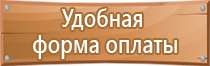 Удобная
форма оплаты